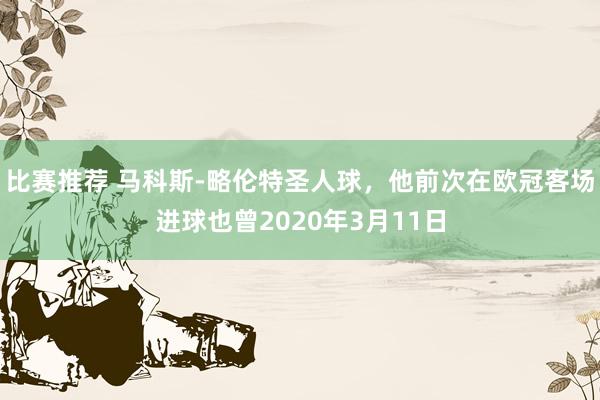 比赛推荐 马科斯-略伦特圣人球，他前次在欧冠客场进球也曾2020年3月11日